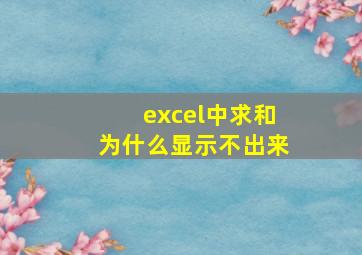 excel中求和
为什么显示不出来